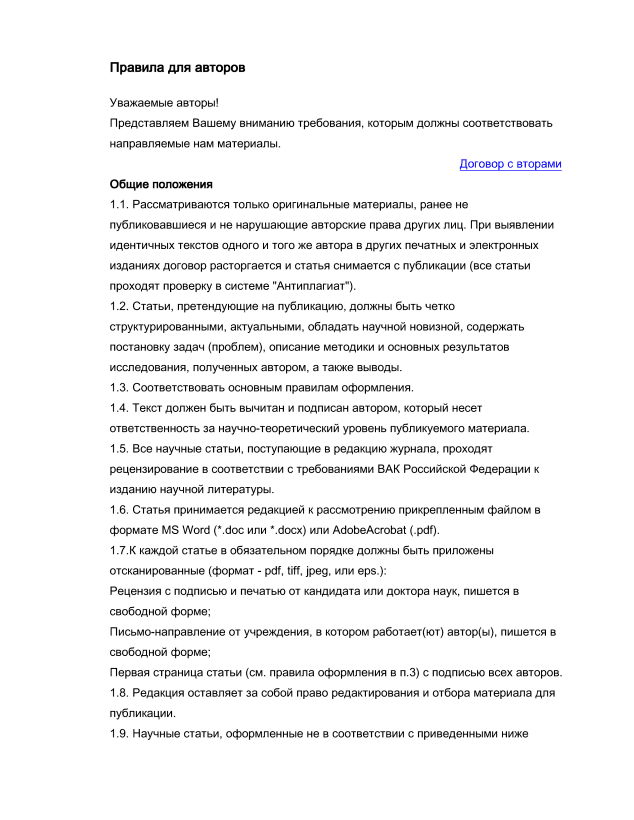 Правила для авторов

Уважаемые авторы!
Представляем Вашему вниманию требования, которым должны соответствовать направляемые нам материалы.

Договор с вторами

Общие положения
1.1. Рассматриваются только оригинальные материалы, ранее не публиковавшиеся и не нарушающие авторские права других лиц. При выявлении идентичных текстов одного и того же автора в других печатных и электронных изданиях договор расторгается и статья снимается с публикации (все статьи проходят проверку в системе "Антиплагиат").
1.2. Статьи, претендующие на публикацию, должны быть четко структурированными, актуальными, обладать научной новизной, содержать постановку задач (проблем), описание методики и основных результатов исследования, полученных автором, а также выводы.
1.3. Соответствовать основным правилам оформления.
1.4. Текст должен быть вычитан и подписан автором, который несет ответственность за научно-теоретический уровень публикуемого материала.
1.5. Все научные статьи, поступающие в редакцию журнала, проходят рецензирование в соответствии с требованиями ВАК Российской Федерации к изданию научной литературы.
1.6. Статья принимается редакцией к рассмотрению прикрепленным файлом в формате MS Word (*.doc или *.docx) или AdobeAcrobat (.pdf).
1.7.К каждой статье в обязательном порядке должны быть приложены отсканированные (формат - pdf, tiff, jpeg, или eps.):
Рецензия с подписью и печатью от кандидата или доктора наук, пишется в свободной форме;
Письмо-направление от учреждения, в котором работает(ют) автор(ы), пишется в свободной форме;
Первая страница статьи (см. правила оформления в п.3) с подписью всех авторов.
1.8. Редакция оставляет за собой право редактирования и отбора материала для публикации.
1.9. Научные статьи, оформленные не в соответствии с приведенными ниже